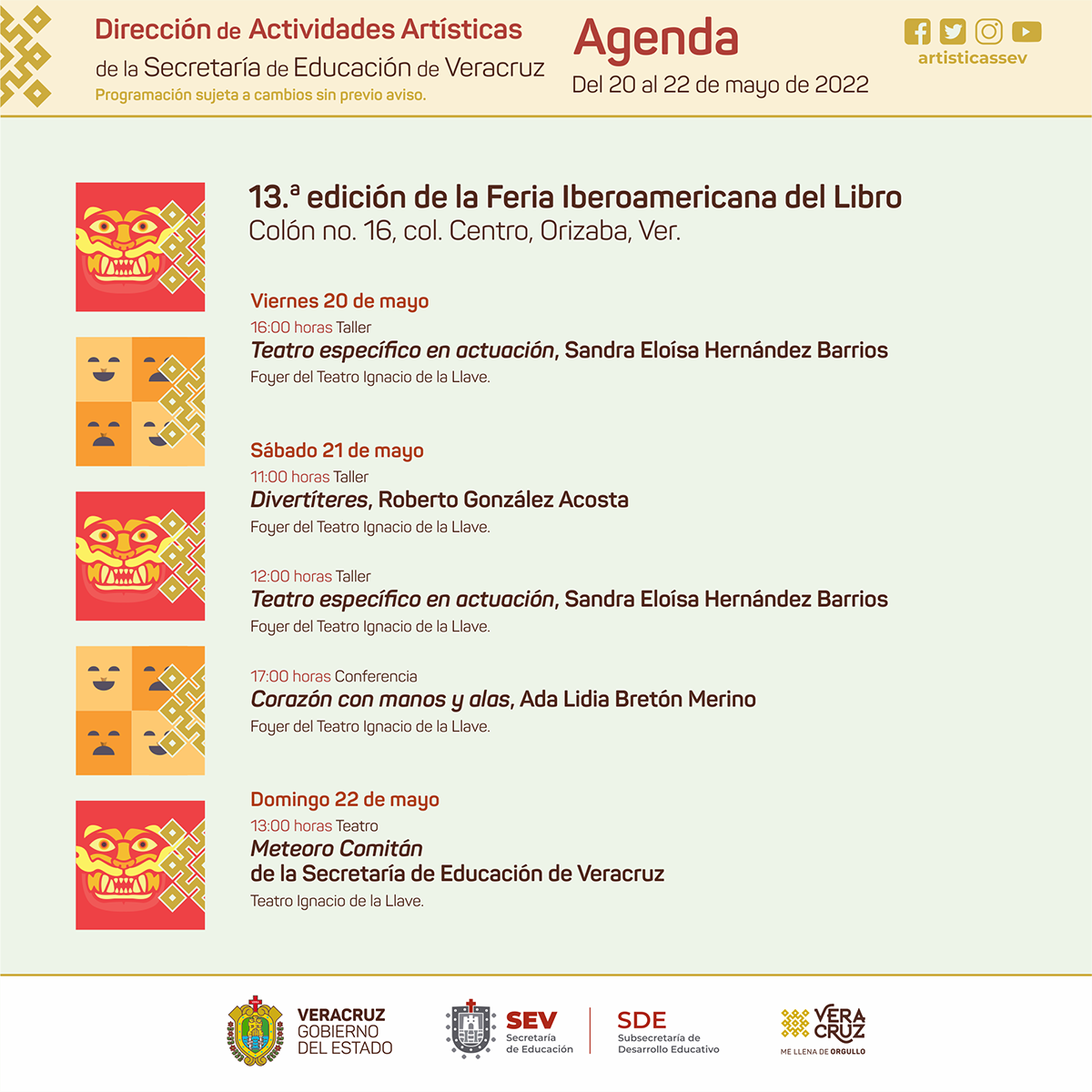 Dirección de Actividades Artísticas
de la Secretaría de Educación de Veracruz
Programación sujeta a cambios sin previo aviso.

Agenda
Del 20 al 22 de mayo de 2022

artisticassev

13.ª edición de la Feria Iberoamericana del Libro
Colón no. 16, col. Centro, Orizaba, Ver.

Viernes 20 de mayo
16:00 horas Taller
Teatro específico en actuación, Sandra Eloísa Hernández Barrios
Foyer del Teatro Ignacio de la Llave.

Sábado 21 de mayo
11:00 horas Taller
Divertíteres, Roberto González Acosta
Foyer del Teatro Ignacio de la Llave.

12:00 horas Taller
Teatro específico en actuación, Sandra Eloísa Hernández Barrios
Foyer del Teatro Ignacio de la Llave.

17:00 horas Conferencia
Corazón con manos y alas, Ada Lidia Bretón Merino
Foyer del Teatro Ignacio de la Llave.

Domingo 22 de mayo
13:00 horas Teatro
Meteoro Comitán
de la Secretaría de Educación de Veracruz
Teatro Ignacio de la Llave.

VERACRUZ GOBIERNO DEL ESTADO

SEV Secretaría de Educación

SDE Subsecretaría de Desarrollo Educativo

VERA CRUZ ME LLENA DE ORGULLO